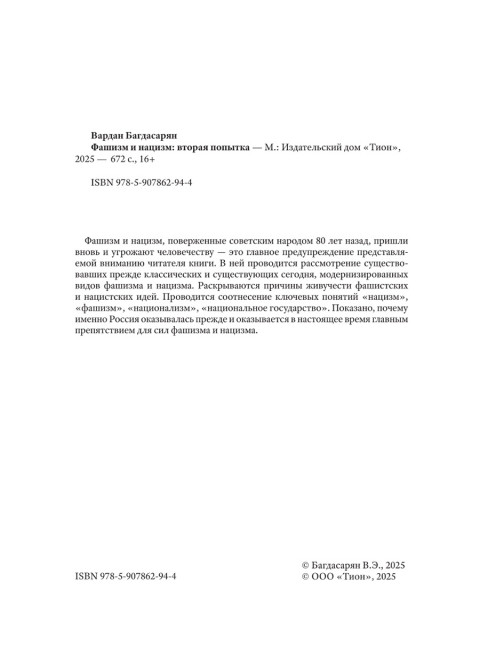 Вардан Багдасарян

Фашизм и нацизм: вторая попытка — М.: Издательский дом «Тион», 2025 — 672 с., 16+

ISBN 978-5-907862-94-4

Фашизм и нацизм, поверженные советским народом 80 лет назад, пришли вновь и угрожают человечеству — это главное предупреждение представляемой вниманию читателя книги. В ней проводится рассмотрение существовавших прежде классических и существующих сегодня, модернизированных видов фашизма и нацизма. Раскрываются причины живучести фашистских и нацистских идей. Проводится соотнесение ключевых понятий «нацизм», «фашизм», «национализм», «национальное государство». Показано, почему именно Россия оказывалась прежде и оказывается в настоящее время главным препятствием для сил фашизма и нацизма.

ISBN 978-5-907862-94-4

© Багдасарян В.Э., 2025
© ООО «Тион», 2025